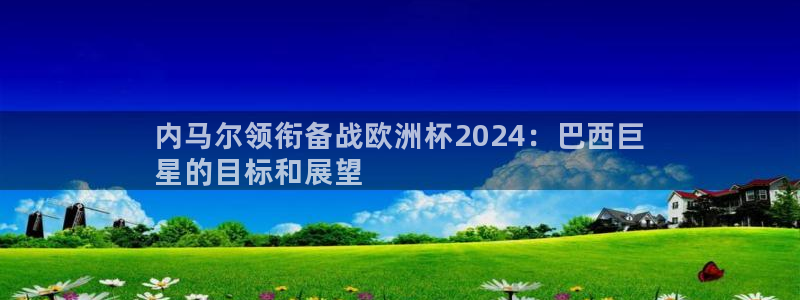 内马尔领衔备战欧洲杯2024：巴西巨星的目标和展望